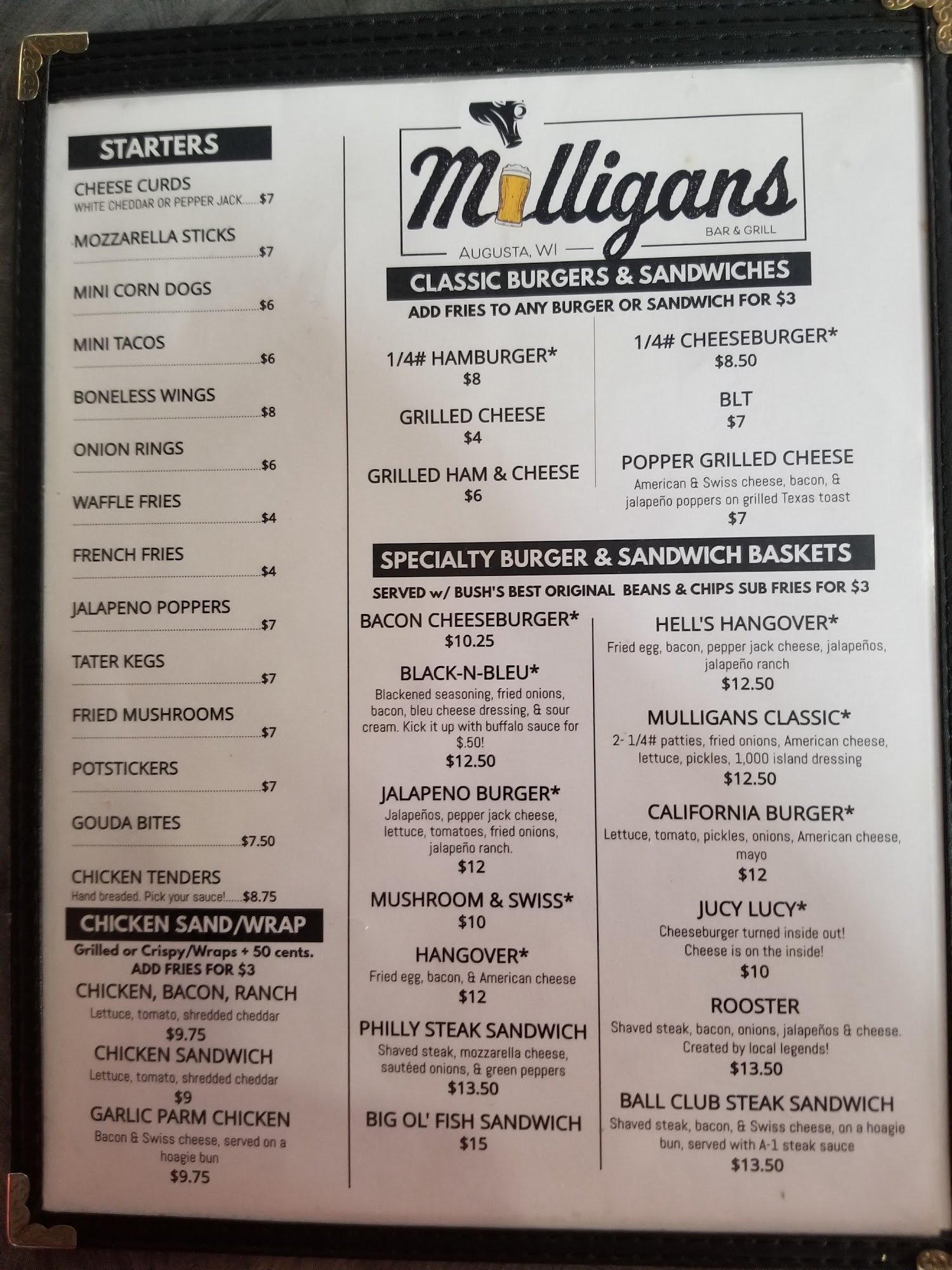 STARTERS

CHEESE CURDS
WHITE CHEDDAR OR PEPPER JACK $7

MOZZARELLA STICKS
$7

MINI CORN DOGS
$6

MINI TACOS
$6

BONELESS WINGS
$8

ONION RINGS
$6

WAFFLE FRIES
$4

FRENCH FRIES
$4

JALAPENO POPPERS
$7

TATER KEGS
$7

FRIED MUSHROOMS
$7

POTSTICKERS
$7

GOUDA BITES
$7.50

CHICKEN TENDERS
Hand breaded. Pick your sauce! $8.75

CHICKEN SAND/WRAP
Grilled or Crispy/Wraps + 50 cents.
ADD FRIES FOR $3

CHICKEN, BACON, RANCH
Lettuce, tomato, shredded cheddar
$9.75

CHICKEN SANDWICH
Lettuce, tomato, shredded cheddar
$9

GARLIC PARM CHICKEN
Bacon & Swiss cheese, served on a hoagie bun
$9.75

Mulligans
BAR & GRILL
AUGUSTA, WI

CLASSIC BURGERS & SANDWICHES
ADD FRIES TO ANY BURGER OR SANDWICH FOR $3

1/4# HAMBURGER*
$8

GRILLED CHEESE
$4

GRILLED HAM & CHEESE
$6

1/4# CHEESEBURGER*
$8.50

BLT
$7

POPPER GRILLED CHEESE
American & Swiss cheese, bacon, & jalapeño poppers on grilled Texas toast
$7

SPECIALTY BURGER & SANDWICH BASKETS
SERVED w/ BUSH'S BEST ORIGINAL BEANS & CHIPS SUB FRIES FOR $3

BACON CHEESEBURGER*
$10.25

BLACK-N-BLEU*
Blackened seasoning, fried onions, bacon, bleu cheese dressing, & sour cream. Kick it up with buffalo sauce for $.50!
$12.50

JALAPENO BURGER*
Jalapeños, pepper jack cheese, lettuce, tomatoes, fried onions, jalapeño ranch.
$12

MUSHROOM & SWISS*
$10

HANGOVER*
Fried egg, bacon, & American cheese
$12

PHILLY STEAK SANDWICH
Shaved steak, mozzarella cheese, sautéed onions, & green peppers
$13.50

BIG OL' FISH SANDWICH
$15

HELL'S HANGOVER*
Fried egg, bacon, pepper jack cheese, jalapeños, jalapeño ranch
$12.50

MULLIGANS CLASSIC*
2- 1/4# patties, fried onions, American cheese, lettuce, pickles, 1,000 island dressing
$12.50

CALIFORNIA BURGER*
Lettuce, tomato, pickles, onions, American cheese, mayo
$12

JUCY LUCY*
Cheeseburger turned inside out! Cheese is on the inside!
$10

ROOSTER
Shaved steak, bacon, onions, jalapeños & cheese. Created by local legends!
$13.50

BALL CLUB STEAK SANDWICH
Shaved steak, bacon, & Swiss cheese, on a hoagie bun, served with A-1 steak sauce
$13.50